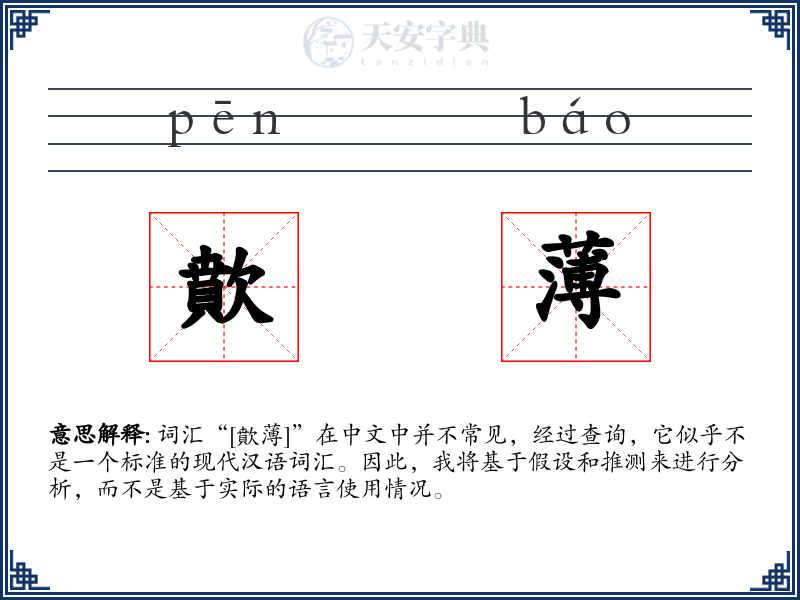 天安字典
tanzidian

pēn báo

歕

薄

意思解释: 词汇“[歕薄]”在中文中并不常见，经过查询，它似乎不是一个标准的现代汉语词汇。因此，我将基于假设和推测来进行分析，而不是基于实际的语言使用情况。